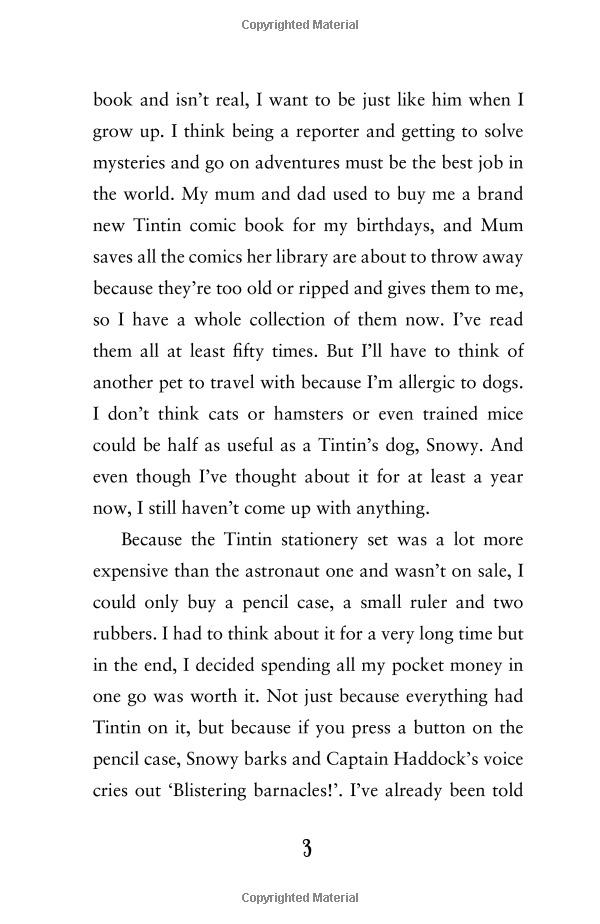 Copyrighted Material

book and isn't real, I want to be just like him when I grow up. I think being a reporter and getting to solve mysteries and go on adventures must be the best job in the world. My mum and dad used to buy me a brand new Tintin comic book for my birthdays, and Mum saves all the comics her library are about to throw away because they're too old or ripped and gives them to me, so I have a whole collection of them now. I've read them all at least fifty times. But I'll have to think of another pet to travel with because I'm allergic to dogs. I don't think cats or hamsters or even trained mice could be half as useful as a Tintin's dog, Snowy. And even though I've thought about it for at least a year now, I still haven't come up with anything.

Because the Tintin stationery set was a lot more expensive than the astronaut one and wasn't on sale, I could only buy a pencil case, a small ruler and two rubbers. I had to think about it for a very long time but in the end, I decided spending all my pocket money in one go was worth it. Not just because everything had Tintin on it, but because if you press a button on the pencil case, Snowy barks and Captain Haddock's voice cries out 'Blistering barnacles!'. I've already been told

3

Copyrighted Material